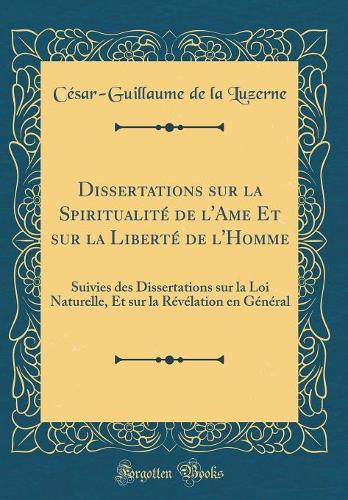 César-Guillaume de la Luzerne

Dissertations sur la Spiritualité de l'Ame Et sur la Liberté de l'Homme

Suivies des Dissertations sur la Loi Naturelle, Et sur la Révélation en Général

Forgotten Books